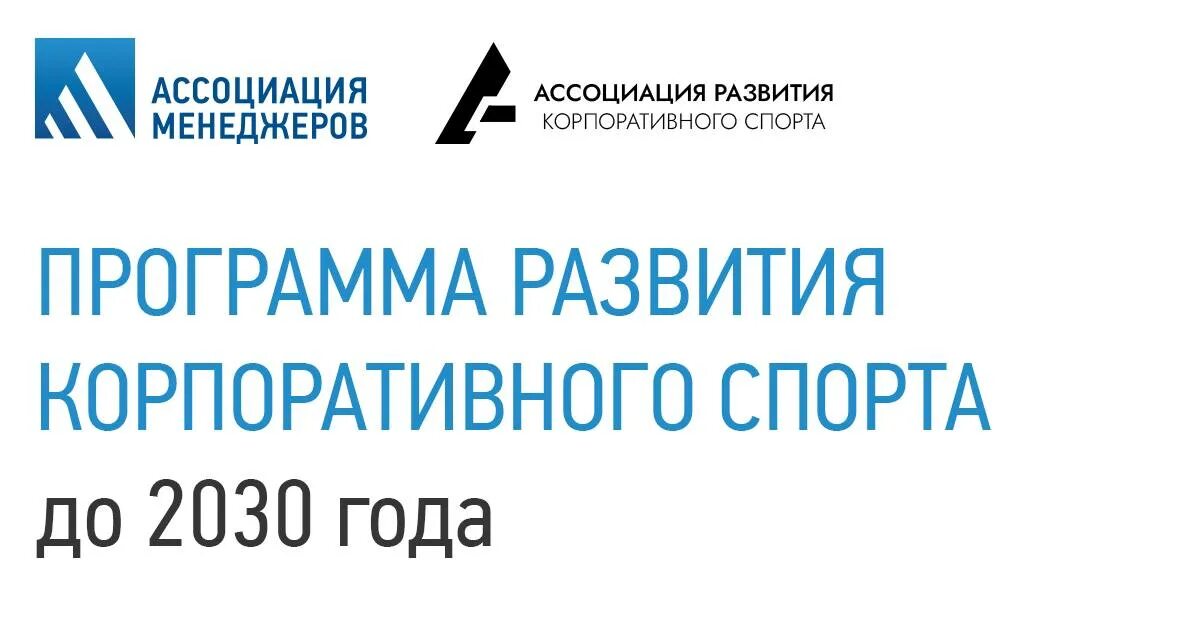 АССОЦИАЦИЯ МЕНЕДЖЕРОВ

АССОЦИАЦИЯ РАЗВИТИЯ КОРПОРАТИВНОГО СПОРТА

ПРОГРАММА РАЗВИТИЯ КОРПОРАТИВНОГО СПОРТА до 2030 года